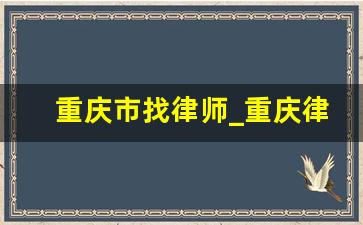 重庆市找律师_重庆律